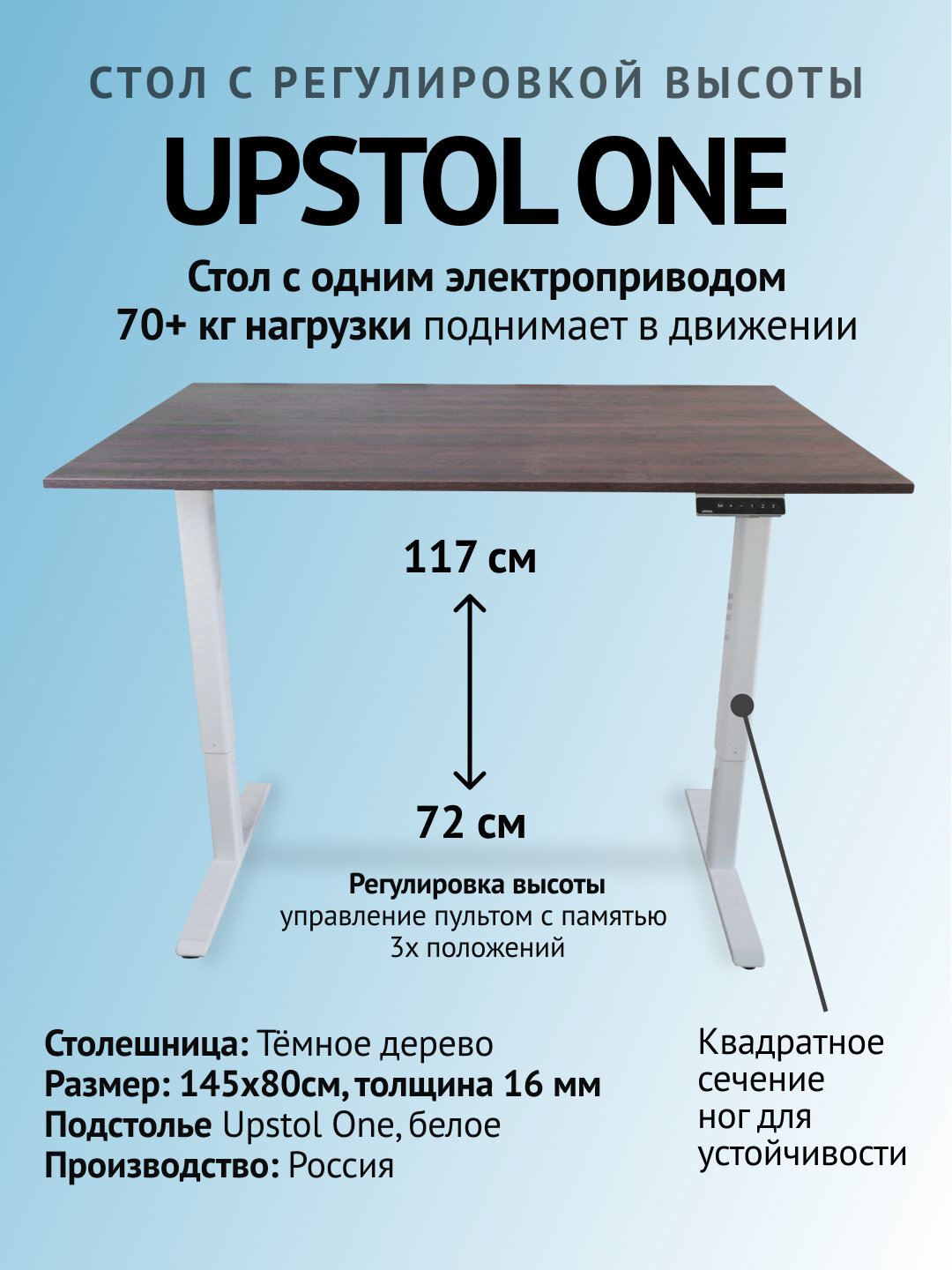 СТОЛ С РЕГУЛИРОВКОЙ ВЫСОТЫ

UPSTOL ONE

Стол с одним электроприводом
70+ кг нагрузки поднимает в движении

117 см

72 см

Регулировка высоты
управление пультом с памятью 3х положений

Столешница: Тёмное дерево
Размер: 145х80см, толщина 16 мм
Подстолье Upstol One, белое
Производство: Россия

Квадратное сечение ног для устойчивости